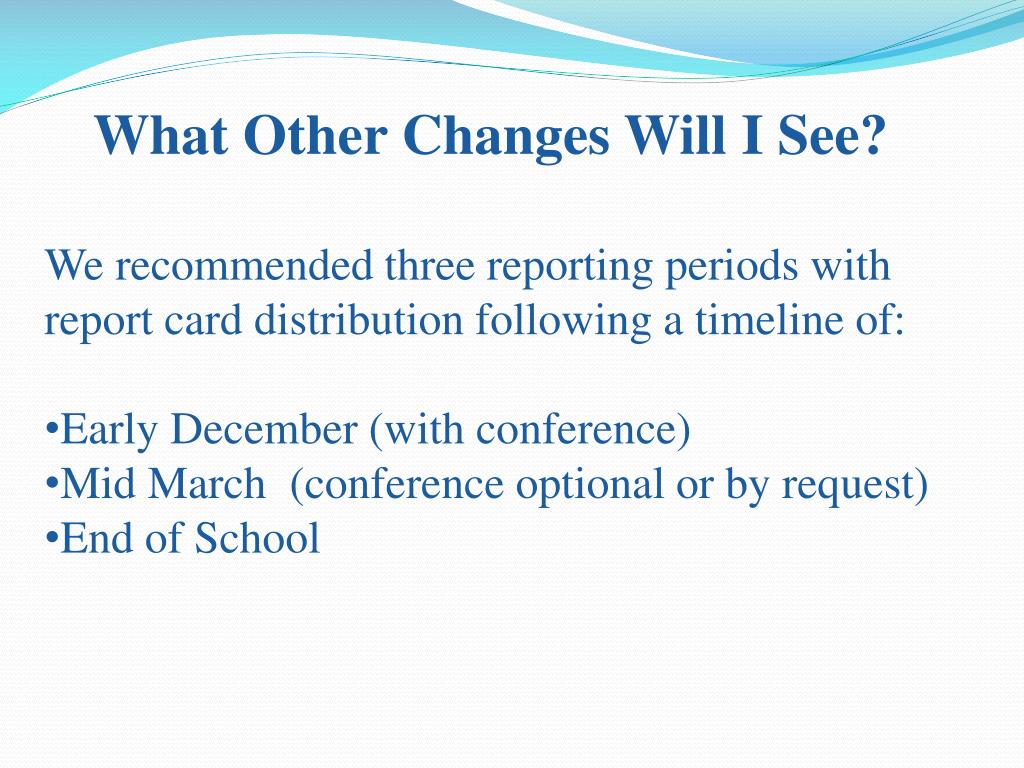 What Other Changes Will I See?

We recommended three reporting periods with report card distribution following a timeline of:

•Early December (with conference)
•Mid March (conference optional or by request)
•End of School